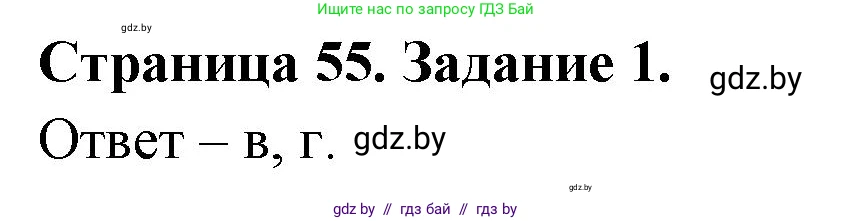 Ищите нас по запросу ГДЗ Бай

gdz.by

Страница 55. Задание 1.

gdz.by

Ответ – в, г. gdz.by

gdz.by

gdz by // гдз бай // гдз by